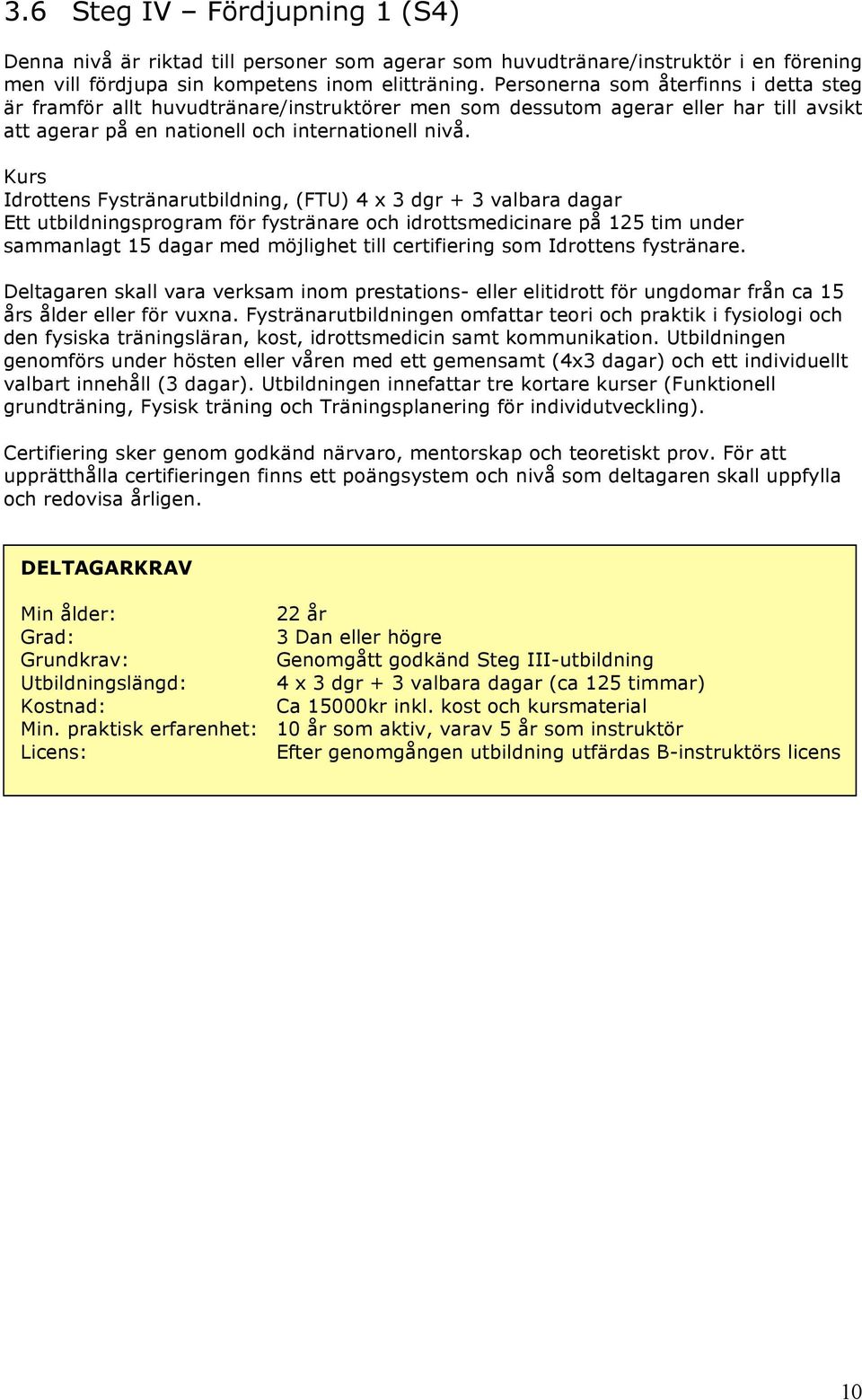 3.6 Steg IV – Fördjupning 1 (S4)

Denna nivå är riktad till personer som agerar som huvudtränare/instruktör i en förening men vill fördjupa sin kompetens inom elitträning. Personerna som återfinns i detta steg är framför allt huvudtränare/instruktörer men som dessutom agerar eller har till avsikt att agerar på en nationell och internationell nivå.

Kurs
Idrottens Fystränarutbildning, (FTU) 4 x 3 dgr + 3 valbara dagar
Ett utbildningsprogram för fystränare och idrottsmedicinare på 125 tim under sammanlagt 15 dagar med möjlighet till certifiering som Idrottens fystränare.

Deltagaren skall vara verksam inom prestations- eller elitidrott för ungdomar från ca 15 års ålder eller för vuxna. Fystränarutbildningen omfattar teori och praktik i fysiologi och den fysiska träningsläran, kost, idrottsmedicin samt kommunikation. Utbildningen genomförs under hösten eller våren med ett gemensamt (4x3 dagar) och ett individuellt valbart innehåll (3 dagar). Utbildningen innefattar tre kortare kurser (Funktionell grundträning, Fysisk träning och Träningsplanering för individutveckling).

Certifiering sker genom godkänd närvaro, mentorskap och teoretiskt prov. För att upprätthålla certifieringen finns ett poängsystem och nivå som deltagaren skall uppfylla och redovisa årligen.

DELTAGARKRAV

| | |
|---|---|
| Min ålder: | 22 år |
| Grad: | 3 Dan eller högre |
| Grundkrav: | Genomgått godkänd Steg III-utbildning |
| Utbildningslängd: | 4 x 3 dgr + 3 valbara dagar (ca 125 timmar) |
| Kostnad: | Ca 15000kr inkl. kost och kursmaterial |
| Min. praktisk erfarenhet: | 10 år som aktiv, varav 5 år som instruktör |
| Licens: | Efter genomgången utbildning utfärdas B-instruktörs licens |

10